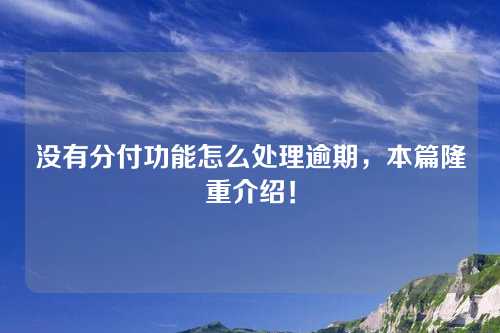 没有分付功能怎么处理逾期，本篇隆重介绍！